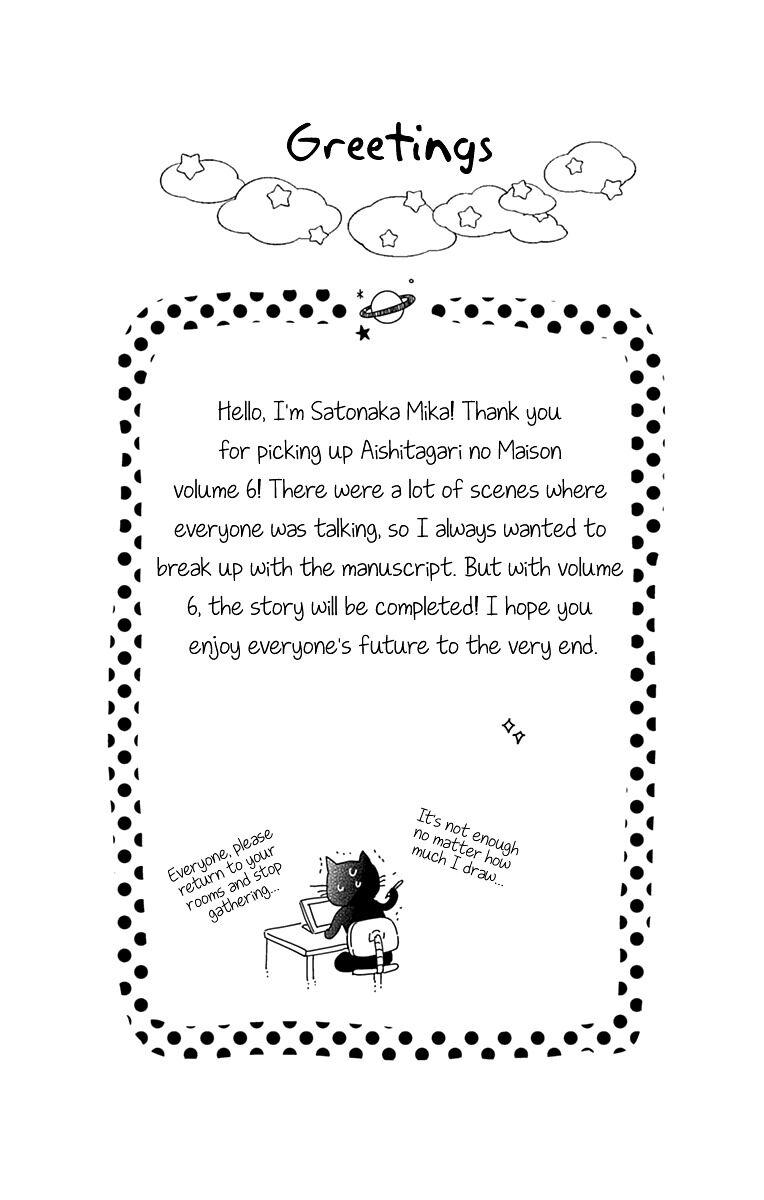 Greetings

Hello, I'm Satonaka Mika! Thank you for picking up Aishitagari no Maison volume 6! There were a lot of scenes where everyone was talking, so I always wanted to break up with the manuscript. But with volume 6, the story will be completed! I hope you enjoy everyone's future to the very end.

Everyone, please return to your rooms and stop gathering...

It's not enough no matter how much I draw...